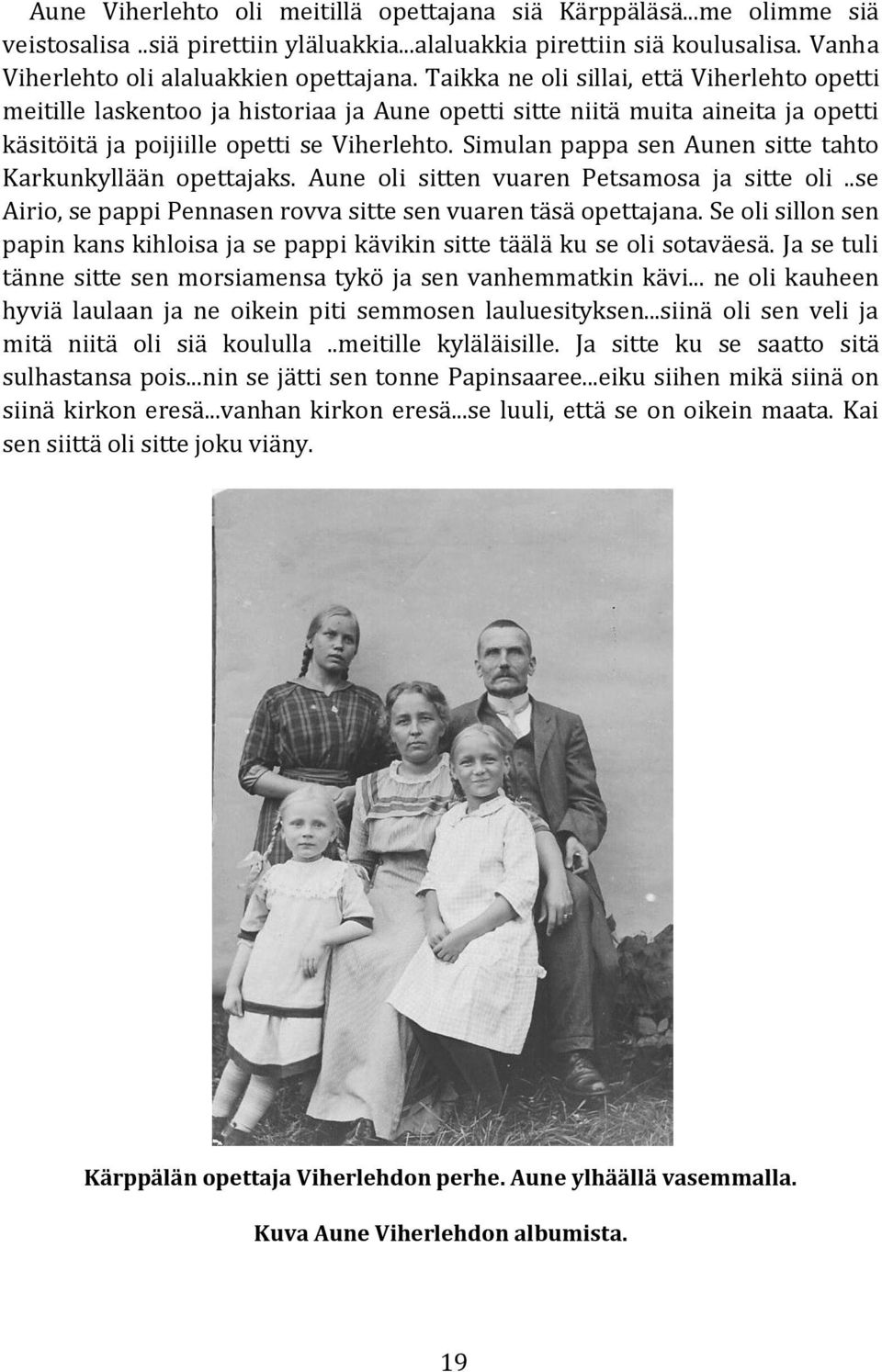 Aune Viherlehto oli meitillä opettajana siä Kärppäläsä...me olimme siä veistosalisa ..siä pirettiin yläluakkia...alaluakkia pirettiin siä koulusalisa. Vanha Viherlehto oli alaluakkien opettajana. Taikka ne oli sillai, että Viherlehto opetti meitille laskentoo ja historiaa ja Aune opetti sitte niitä muita aineita ja opetti käsitöitä ja poijiille opetti se Viherlehto. Simulan pappa sen Aunen sitte tahto Karkunkyllään opettajaks. Aune oli sitten vuaren Petsamosa ja sitte oli ..se Airio, se pappi Pennasen rovva sitte sen vuaren täsä opettajana. Se oli sillon sen papin kans kihloisa ja se pappi kävikin sitte täälä ku se oli sotaväesä. Ja se tuli tänne sitte sen morsiamensa tykö ja sen vanhemmatkin kävi... ne oli kauheen hyviä laulaan ja ne oikein piti semmosen lauluesityksen...siinä oli sen veli ja mitä niitä oli siä koululla ..meitille kyläläisille. Ja sitte ku se saatto sitä sulhastansa pois...nin se jätti sen tonne Papinsaaree...eiku siihen mikä siinä on siinä kirkon eresä...vanhan kirkon eresä...se luuli, että se on oikein maata. Kai sen siittä oli sitte joku viäny.

Kärppälän opettaja Viherlehdon perhe. Aune ylhäällä vasemmalla.

Kuva Aune Viherlehdon albumista.

19